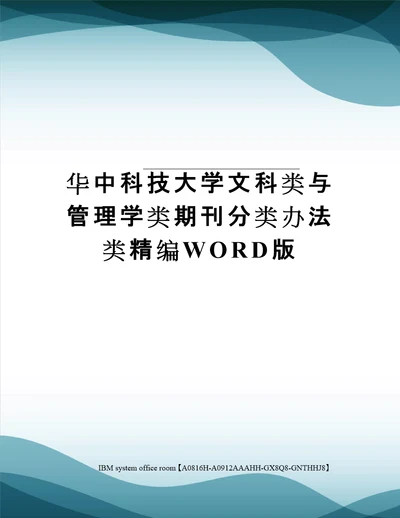 华中科技大学文科类与管理学类期刊分类办法类精编WORD版

IBM system office room【A0816H-A0912AAAHH-GX8Q8-GNTHHJ8】